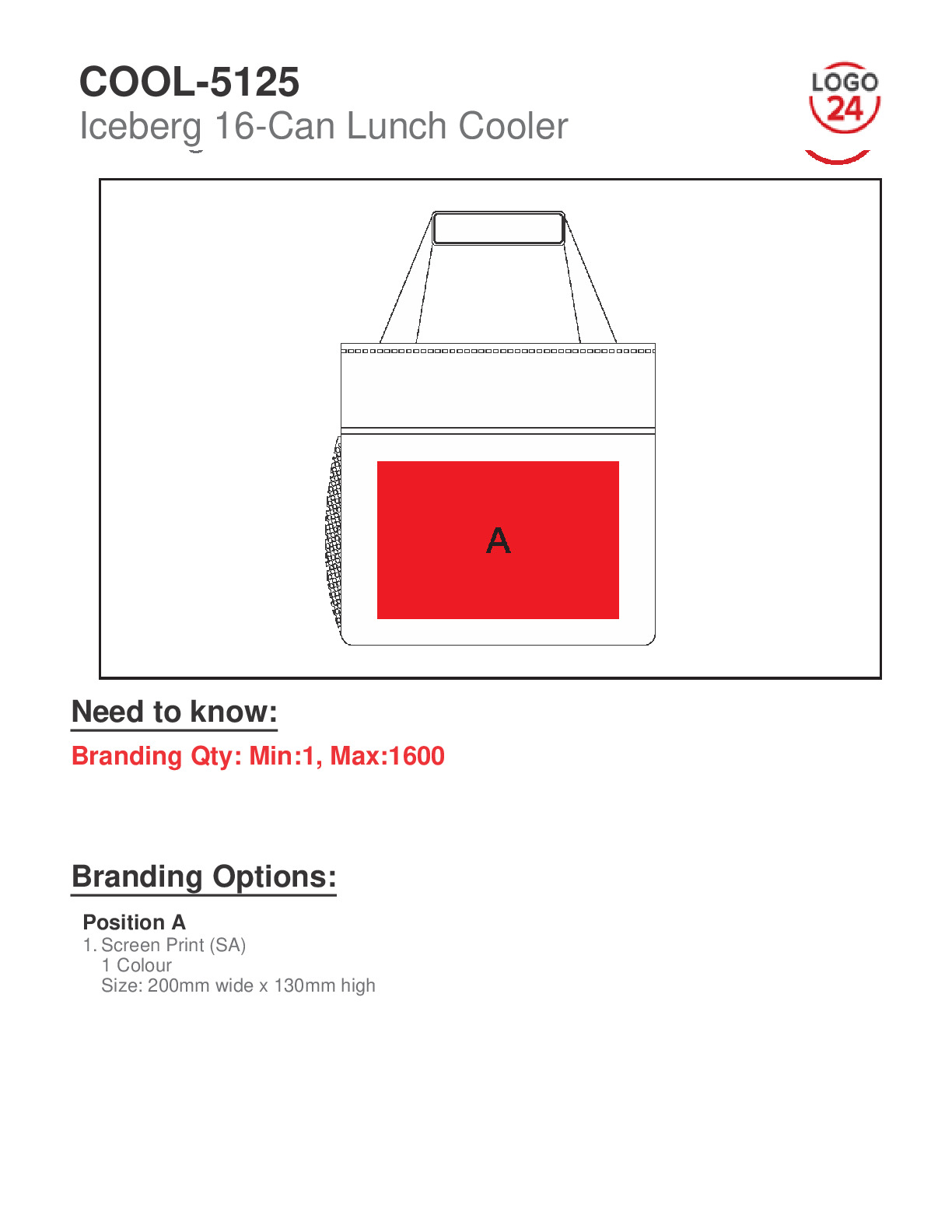 COOL-5125
Iceberg 16-Can Lunch Cooler

LOGO
24

A

Need to know:

Branding Qty: Min:1, Max:1600

Branding Options:

Position A
1. Screen Print (SA)
1 Colour
Size: 200mm wide x 130mm high